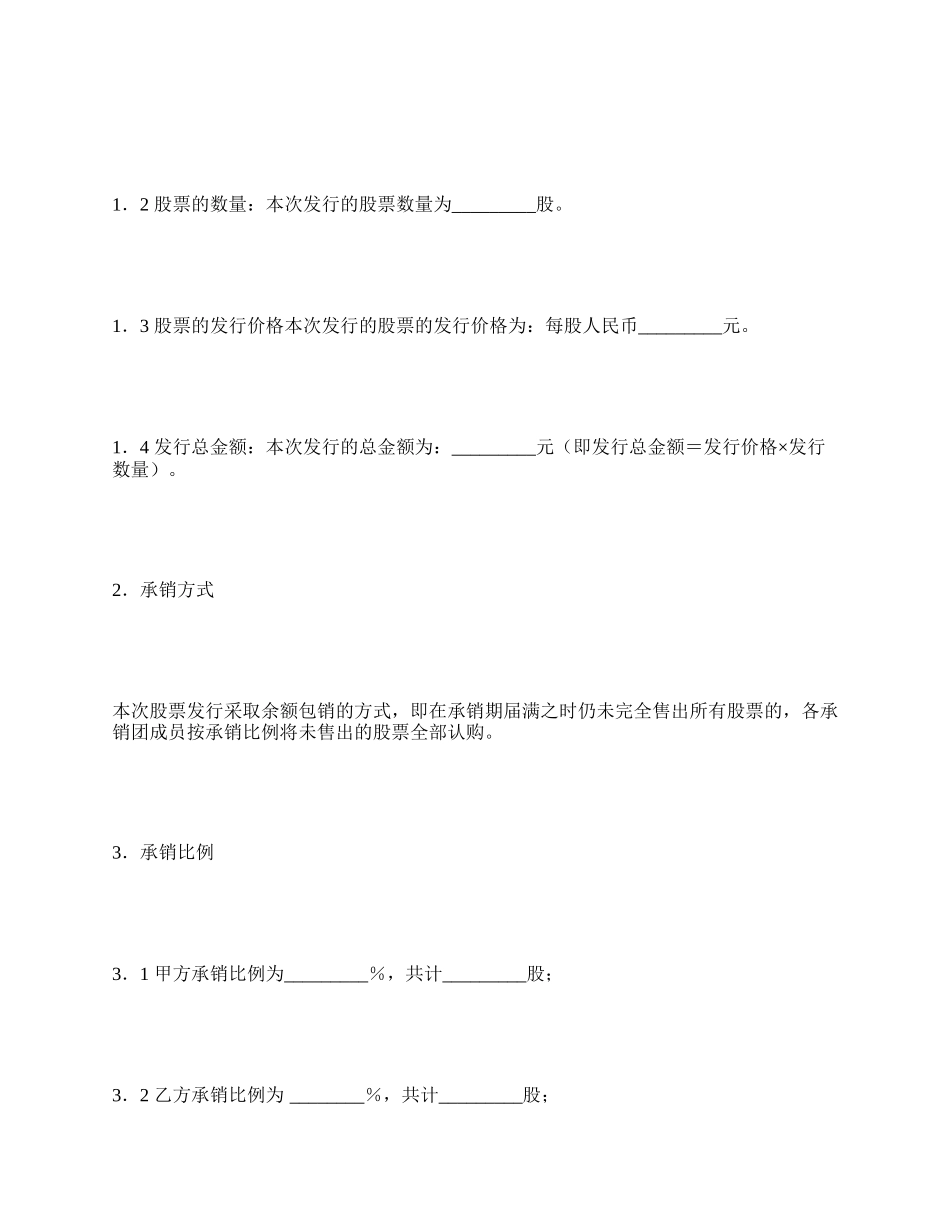 1．2 股票的数量：本次发行的股票数量为_________股。

1．3 股票的发行价格本次发行的股票的发行价格为：每股人民币_________元。

1．4 发行总金额：本次发行的总金额为：_________元（即发行总金额＝发行价格×发行数量）。

2．承销方式

本次股票发行采取余额包销的方式，即在承销期届满之时仍未完全售出所有股票的，各承销团成员按承销比例将未售出的股票全部认购。

3．承销比例

3．1 甲方承销比例为_________%，共计_________股；

3．2 乙方承销比例为 ________%，共计_________股；